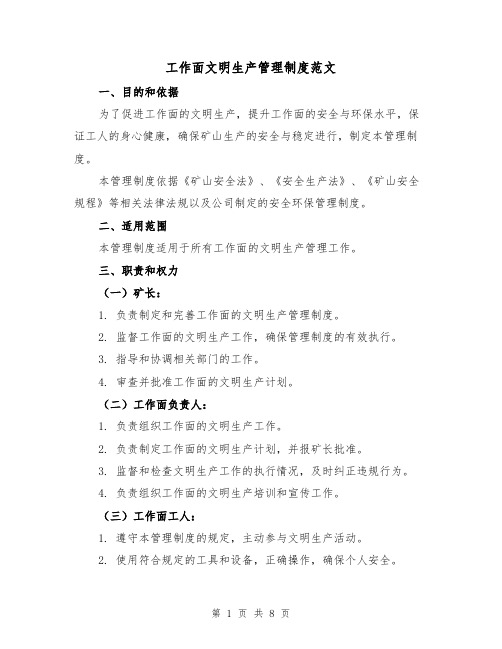 工作面文明生产管理制度范文

一、目的和依据

为了促进工作面的文明生产，提升工作面的安全与环保水平，保证工人的身心健康，确保矿山生产的安全与稳定进行，制定本管理制度。

本管理制度依据《矿山安全法》、《安全生产法》、《矿山安全规程》等相关法律法规以及公司制定的安全环保管理制度。

二、适用范围

本管理制度适用于所有工作面的文明生产管理工作。

三、职责和权力

（一）矿长：

1. 负责制定和完善工作面的文明生产管理制度。

2. 监督工作面的文明生产工作，确保管理制度的有效执行。

3. 指导和协调相关部门的工作。

4. 审查并批准工作面的文明生产计划。

（二）工作面负责人：

1. 负责组织工作面的文明生产工作。

2. 负责制定工作面的文明生产计划，并报矿长批准。

3. 监督和检查文明生产工作的执行情况，及时纠正违规行为。

4. 负责组织工作面的文明生产培训和宣传工作。

（三）工作面工人：

1. 遵守本管理制度的规定，主动参与文明生产活动。

2. 使用符合规定的工具和设备，正确操作，确保个人安全。

第 1 页 共 8 页